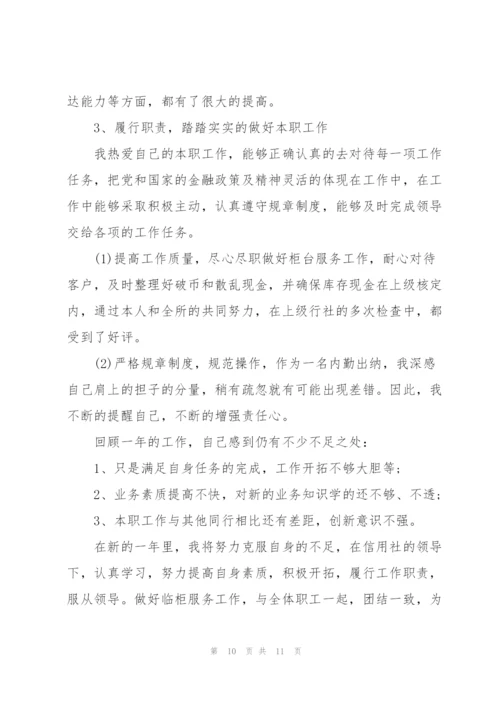 达能力等方面，都有了很大的提高。

3、履行职责，踏踏实实的做好本职工作

我热爱自己的本职工作，能够正确认真的去对待每一项工作任务，把党和国家的金融政策及精神灵活的体现在工作中，在工作中能够采取积极主动，认真遵守规章制度，能够及时完成领导交给各项的工作任务。

(1)提高工作质量，尽心尽职做好柜台服务工作，耐心对待客户，及时整理好破币和散乱现金，并确保库存现金在上级核定内，通过本人和全所的共同努力，在上级行社的多次检查中，都受到了好评。

(2)严格规章制度，规范操作，作为一名内勤出纳，我深感自己肩上的担子的分量，稍有疏忽就有可能出现差错。因此，我不断的提醒自己，不断的增强责任心。

回顾一年的工作，自己感到仍有不少不足之处：

1、只是满足自身任务的完成，工作开拓不够大胆等；

2、业务素质提高不快，对新的业务知识学的还不够、不透；

3、本职工作与其他同行相比还有差距，创新意识不强。

在新的一年里，我将努力克服自身的不足，在信用社的领导下，认真学习，努力提高自身素质，积极开拓，履行工作职责，服从领导。做好临柜服务工作，与全体职工一起，团结一致，为

第 10 页 共 11 页